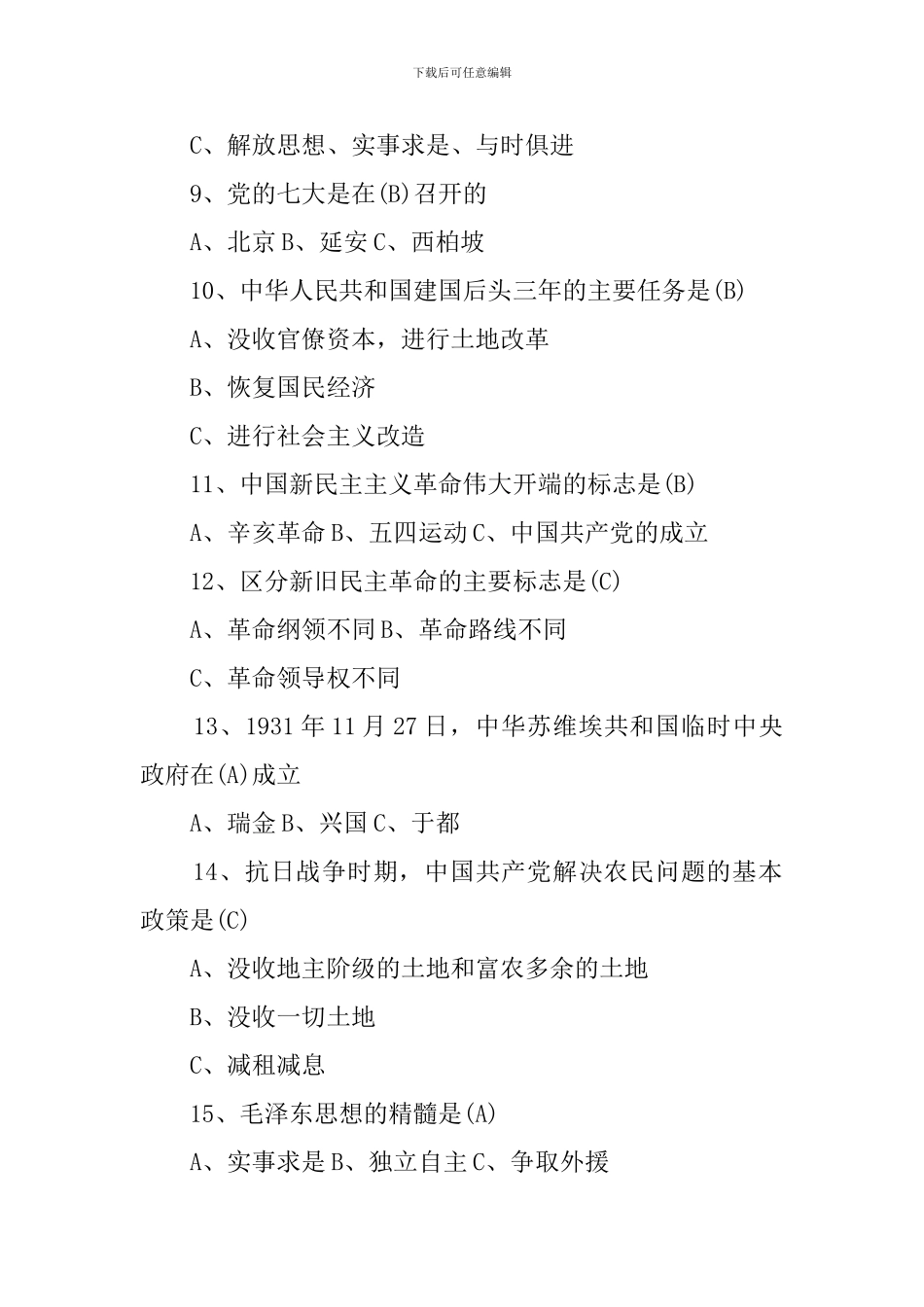 下载后可任意编辑

C、解放思想、实事求是、与时俱进

9、党的七大是在(B)召开的

A、北京 B、延安 C、西柏坡

10、中华人民共和国建国后头三年的主要任务是(B)

A、没收官僚资本，进行土地改革

B、恢复国民经济

C、进行社会主义改造

11、中国新民主主义革命伟大开端的标志是(B)

A、辛亥革命 B、五四运动 C、中国共产党的成立

12、区分新旧民主革命的主要标志是(C)

A、革命纲领不同 B、革命路线不同

C、革命领导权不同

13、1931 年 11 月 27 日，中华苏维埃共和国临时中央政府在(A)成立

A、瑞金 B、兴国 C、于都

14、抗日战争时期，中国共产党解决农民问题的基本政策是(C)

A、没收地主阶级的土地和富农多余的土地

B、没收一切土地

C、减租减息

15、毛泽东思想的精髓是(A)

A、实事求是 B、独立自主 C、争取外援